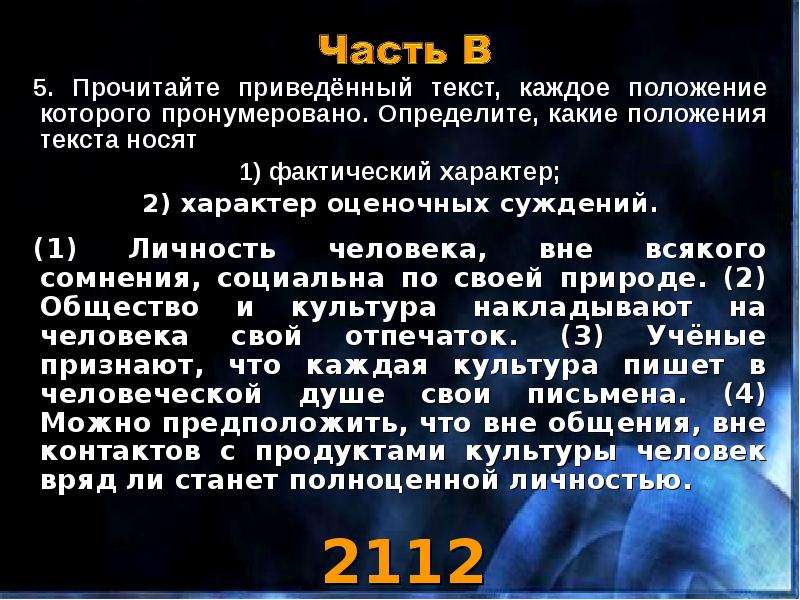 Часть В

5. Прочитайте приведённый текст, каждое положение которого пронумеровано. Определите, какие положения текста носят

1) фактический характер;

2) характер оценочных суждений.

(1) Личность человека, вне всякого сомнения, социальна по своей природе. (2) Общество и культура накладывают на человека свой отпечаток. (3) Учёные признают, что каждая культура пишет в человеческой душе свои письмена. (4) Можно предположить, что вне общения, вне контактов с продуктами культуры человек вряд ли станет полноценной личностью.

2112